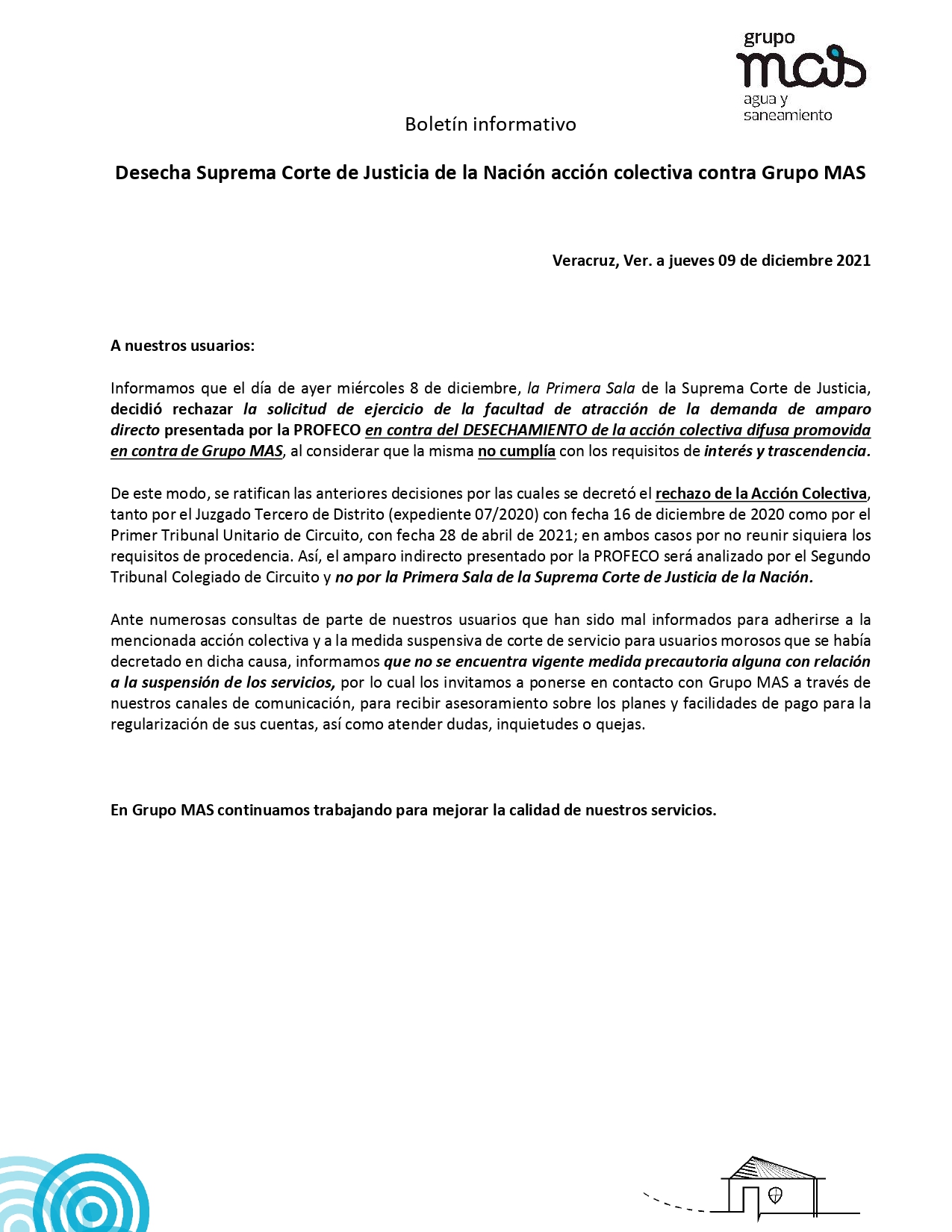 grupo
mas
agua y
saneamiento

Boletín informativo

Desecha Suprema Corte de Justicia de la Nación acción colectiva contra Grupo MAS

Veracruz, Ver. a jueves 09 de diciembre 2021

A nuestros usuarios:

Informamos que el día de ayer miércoles 8 de diciembre, la Primera Sala de la Suprema Corte de Justicia, decidió rechazar la solicitud de ejercicio de la facultad de atracción de la demanda de amparo directo presentada por la PROFECO en contra del DESECHAMIENTO de la acción colectiva difusa promovida en contra de Grupo MAS, al considerar que la misma no cumplía con los requisitos de interés y trascendencia.

De este modo, se ratifican las anteriores decisiones por las cuales se decretó el rechazo de la Acción Colectiva, tanto por el Juzgado Tercero de Distrito (expediente 07/2020) con fecha 16 de diciembre de 2020 como por el Primer Tribunal Unitario de Circuito, con fecha 28 de abril de 2021; en ambos casos por no reunir siquiera los requisitos de procedencia. Así, el amparo indirecto presentado por la PROFECO será analizado por el Segundo Tribunal Colegiado de Circuito y no por la Primera Sala de la Suprema Corte de Justicia de la Nación.

Ante numerosas consultas de parte de nuestros usuarios que han sido mal informados para adherirse a la mencionada acción colectiva y a la medida suspensiva de corte de servicio para usuarios morosos que se había decretado en dicha causa, informamos que no se encuentra vigente medida precautoria alguna con relación a la suspensión de los servicios, por lo cual los invitamos a ponerse en contacto con Grupo MAS a través de nuestros canales de comunicación, para recibir asesoramiento sobre los planes y facilidades de pago para la regularización de sus cuentas, así como atender dudas, inquietudes o quejas.

En Grupo MAS continuamos trabajando para mejorar la calidad de nuestros servicios.